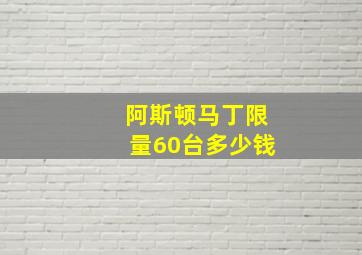 阿斯顿马丁限量60台多少钱